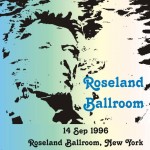 Roseland Ballroom

14 Sep 1996

Roseland Ballroom, New York